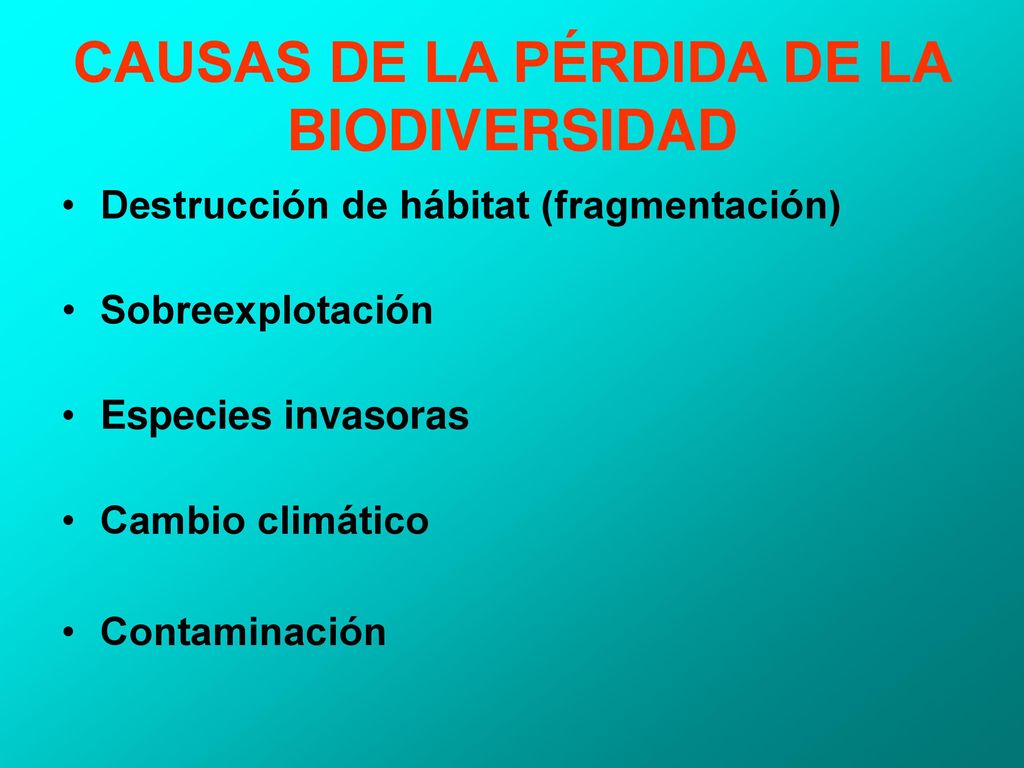 CAUSAS DE LA PÉRDIDA DE LA BIODIVERSIDAD

• Destrucción de hábitat (fragmentación)

• Sobreexplotación

• Especies invasoras

• Cambio climático

• Contaminación